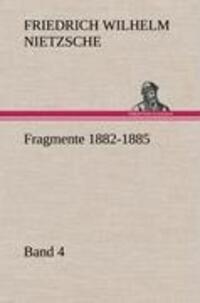 FRIEDRICH WILHELM NIETZSCHE

Fragmente 1882-1885

Band 4